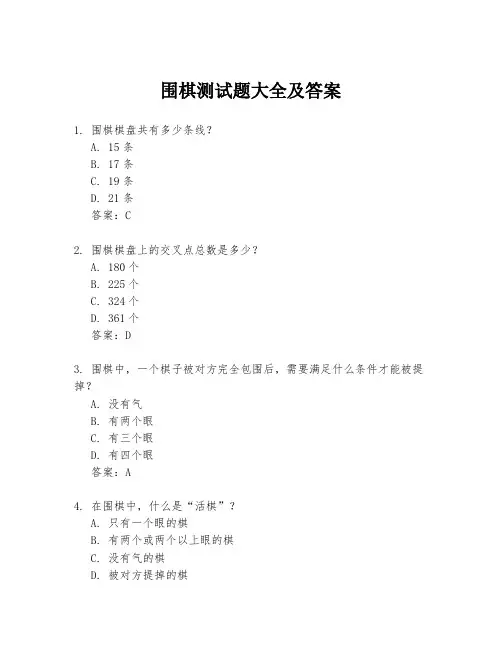 围棋测试题大全及答案

1. 围棋棋盘共有多少条线？
A. 15 条
B. 17 条
C. 19 条
D. 21 条
答案：C

2. 围棋棋盘上的交叉点总数是多少？
A. 180 个
B. 225 个
C. 324 个
D. 361 个
答案：D

3. 围棋中，一个棋子被对方完全包围后，需要满足什么条件才能被提掉？
A. 没有气
B. 有两个眼
C. 有三个眼
D. 有四个眼
答案：A

4. 在围棋中，什么是“活棋”？
A. 只有一个眼的棋
B. 有两个或两个以上眼的棋
C. 没有气的棋
D. 被对方提掉的棋